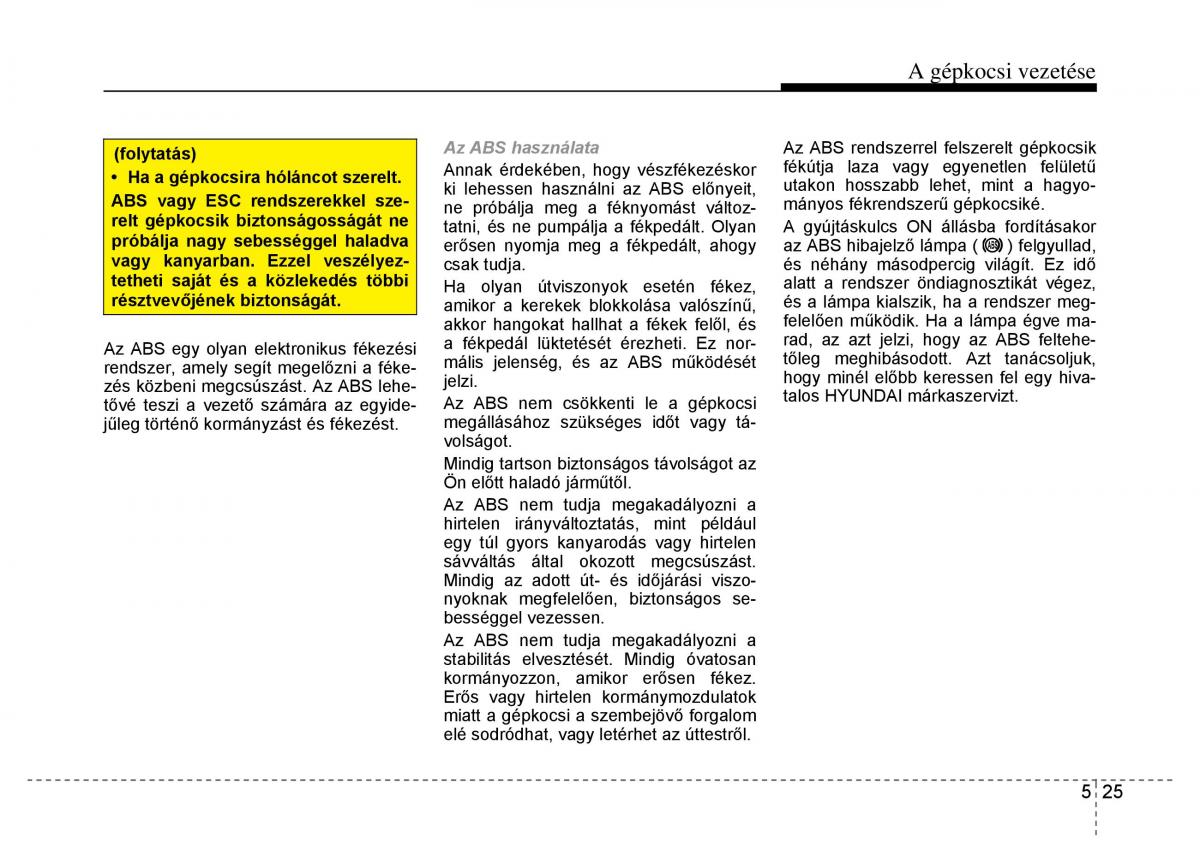 A gépkocsi vezetése

(folytatás)

• Ha a gépkocsira hóláncot szerelt. ABS vagy ESC rendszerekkel szerelt gépkocsik biztonságosságát ne próbálja nagy sebességgel haladva vagy kanyarban. Ezzel veszélyeztetheti saját és a közlekedés többi résztvevőjének biztonságát.

Az ABS egy olyan elektronikus fékezési rendszer, amely segít megelőzni a fékezés közbeni megcsúszást. Az ABS lehetővé teszi a vezető számára az egyidejűleg történő kormányzást és fékezést.

Az ABS használata

Annak érdekében, hogy vészfékezéskor ki lehessen használni az ABS előnyeit, ne próbálja meg a féknyomást változtatni, és ne pumpálja a fékpedált. Olyan erősen nyomja meg a fékpedált, ahogy csak tudja.

Ha olyan útviszonyok esetén fékez, amikor a kerekek blokkolása valószínű, akkor hangokat hallhat a fékek felől, és a fékpedál lüktetését érezheti. Ez normális jelenség, és az ABS működését jelzi.

Az ABS nem csökkenti le a gépkocsi megállásához szükséges időt vagy távolságot.

Mindig tartson biztonságos távolságot az Ön előtt haladó járműtől.

Az ABS nem tudja megakadályozni a hirtelen irányváltoztatás, mint például egy túl gyors kanyarodás vagy hirtelen sávváltás által okozott megcsúszást. Mindig az adott út- és időjárási viszonyoknak megfelelően, biztonságos sebességgel vezessen.

Az ABS nem tudja megakadályozni a stabilitás elvesztését. Mindig óvatosan kormányozzon, amikor erősen fékez. Erős vagy hirtelen kormánymozdulatok miatt a gépkocsi a szembejövő forgalom elé sodródhat, vagy letérhet az úttestről.

Az ABS rendszerrel felszerelt gépkocsik fékútja laza vagy egyenetlen felületű utakon hosszabb lehet, mint a hagyományos fékrendszerű gépkocsiké.

A gyújtáskulcs ON állásba fordításakor az ABS hibajelző lámpa ( ) felgyullad, és néhány másodpercig világít. Ez idő alatt a rendszer öndiagnosztikát végez, és a lámpa kialszik, ha a rendszer megfelelően működik. Ha a lámpa égve marad, az azt jelzi, hogy az ABS feltehetőleg meghibásodott. Azt tanácsoljuk, hogy minél előbb keressen fel egy hivatalos HYUNDAI márkaszervizt.

5 25